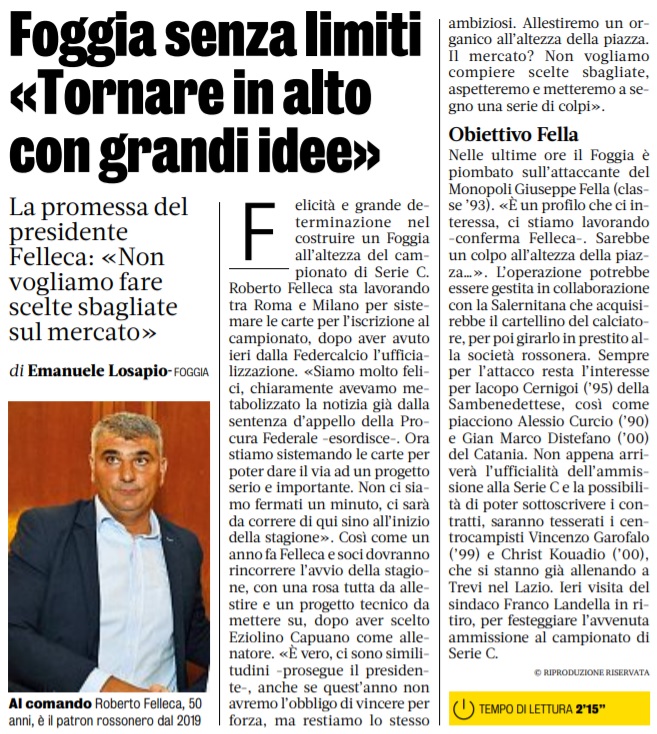 Foggia senza limiti «Tornare in alto con grandi idee»

La promessa del presidente Felleca: «Non vogliamo fare scelte sbagliate sul mercato»

di Emanuele Losapio - FOGGIA

Al comando Roberto Felleca, 50 anni, è il patron rossonero dal 2019

Felicità e grande determinazione nel costruire un Foggia all'altezza del campionato di Serie C. Roberto Felleca sta lavorando tra Roma e Milano per sistemare le carte per l'iscrizione al campionato, dopo aver avuto ieri dalla Federcalcio l'ufficializzazione. «Siamo molto felici, chiaramente avevamo metabolizzato la notizia già dalla sentenza d'appello della Procura Federale -esordisce-. Ora stiamo sistemando le carte per poter dare il via ad un progetto serio e importante. Non ci siamo fermati un minuto, ci sarà da correre di qui sino all'inizio della stagione». Così come un anno fa Felleca e soci dovranno rincorrere l'avvio della stagione, con una rosa tutta da allestire e un progetto tecnico da mettere su, dopo aver scelto Eziolino Capuano come allenatore. «È vero, ci sono similitudini -prosegue il presidente-, anche se quest'anno non avremo l'obbligo di vincere per forza, ma restiamo lo stesso ambiziosi. Allestiremo un organico all'altezza della piazza. Il mercato? Non vogliamo compiere scelte sbagliate, aspetteremo e metteremo a segno una serie di colpi».

Obiettivo Fella
Nelle ultime ore il Foggia è piombato sull'attaccante del Monopoli Giuseppe Fella (classe '93). «È un profilo che ci interessa, ci stiamo lavorando -conferma Felleca-. Sarebbe un colpo all'altezza della piazza...». L'operazione potrebbe essere gestita in collaborazione con la Salernitana che acquisirebbe il cartellino del calciatore, per poi girarlo in prestito alla società rossonera. Sempre per l'attacco resta l'interesse per Iacopo Cernigoi ('95) della Sambenedettese, così come piacciono Alessio Curcio ('90) e Gian Marco Distefano ('00) del Catania. Non appena arriverà l'ufficialità dell'ammissione alla Serie C e la possibilità di poter sottoscrivere i contratti, saranno tesserati i centrocampisti Vincenzo Garofalo ('99) e Christ Kouadio ('00), che si stanno già allenando a Trevi nel Lazio. Ieri visita del sindaco Franco Landella in ritiro, per festeggiare l'avvenuta ammissione al campionato di Serie C.

© RIPRODUZIONE RISERVATA

TEMPO DI LETTURA 2'15"